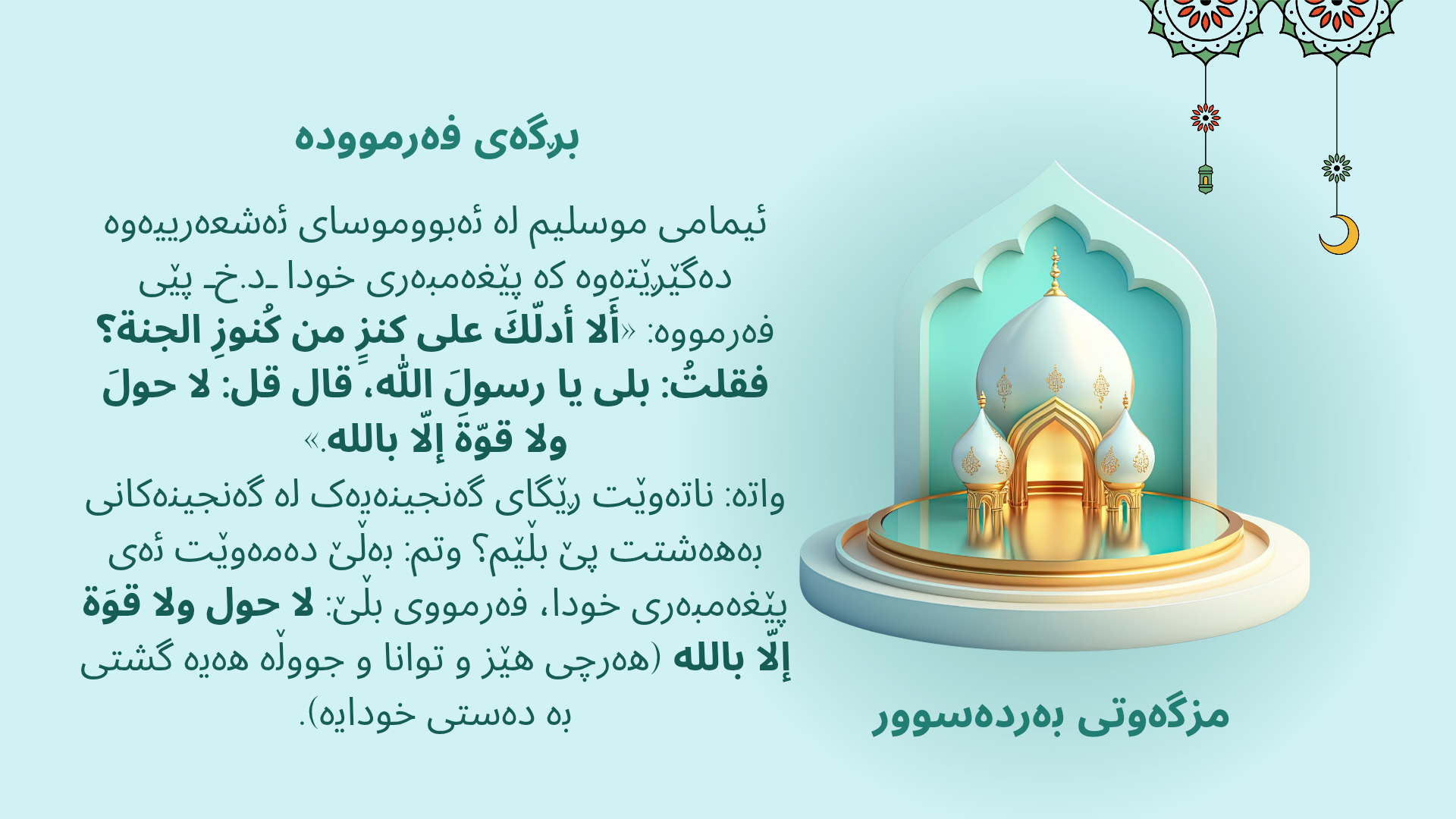 بڕگەی فەرموودە

ئیمامی موسلیم لە ئەبووموسای ئەشعەرییەوە دەگێڕێتەوە کە پێغەمبەری خودا ـد.خـ پێی فەرمووە: «أَلا أدلّكَ على كنزٍ من كُنوزِ الجنة؟ فقلتُ: بلى يا رسولَ اللّٰه، قال قل: لا حولَ ولا قوّةَ إلّا بالله.»
واتە: ناتەوێت ڕێگای گەنجینەیەک لە گەنجینەکانی بەهەشتت پێ بڵێم؟ وتم: بەڵێ دەمەوێت ئەی پێغەمبەری خودا، فەرمووی بڵێ: لا حول ولا قوَة إلّا بالله (هەرچی هێز و توانا و جووڵە هەیە گشتی بە دەستی خودایە).

مزگەوتی بەردەسوور